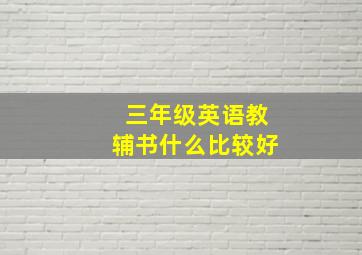 三年级英语教辅书什么比较好